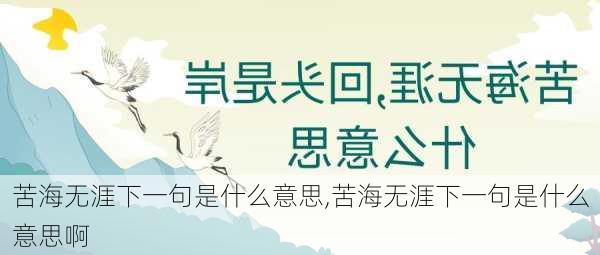 苦海无涯,回头是岸
什么意思

苦海无涯下一句是什么意思,苦海无涯下一句是什么意思啊